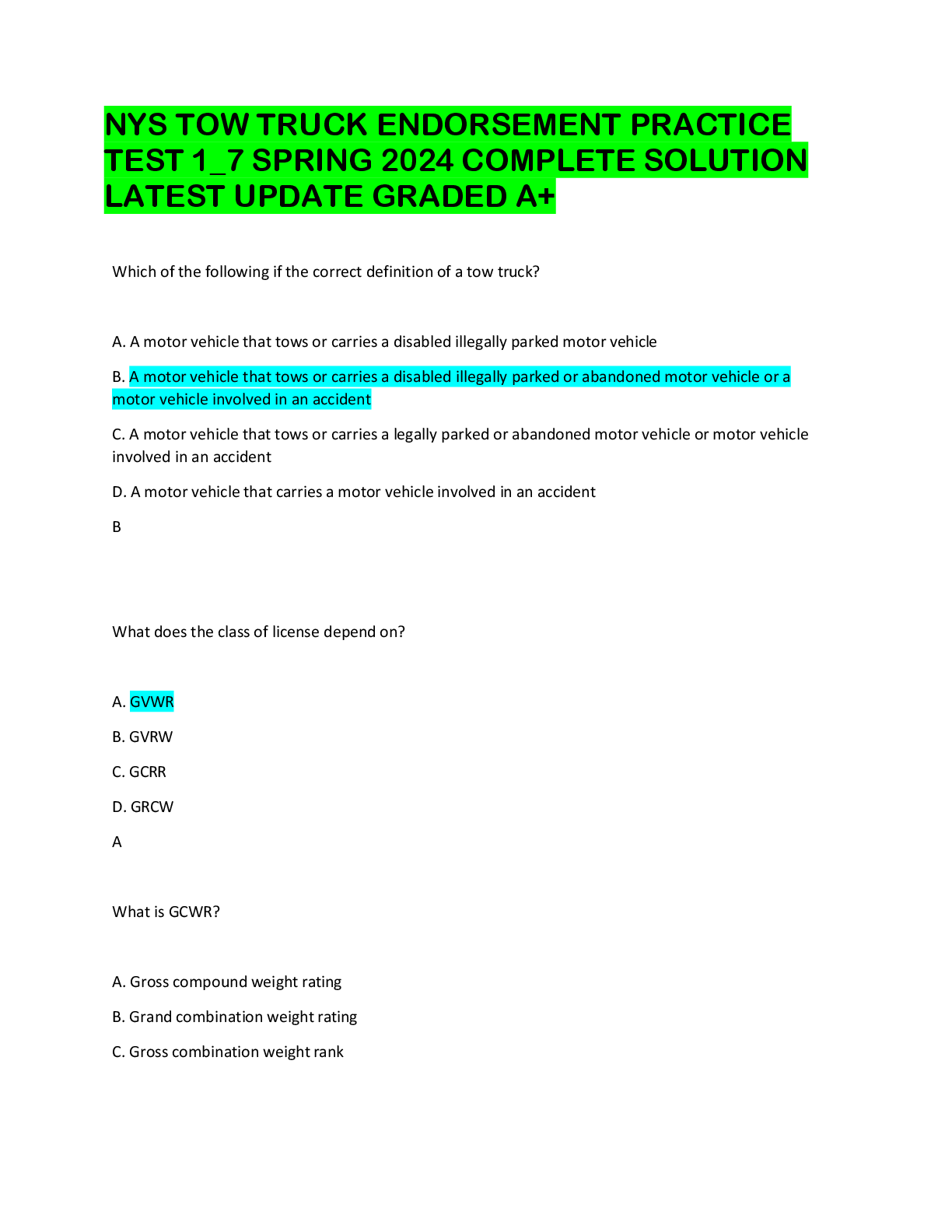 NYS TOW TRUCK ENDORSEMENT PRACTICE TEST 1_7 SPRING 2024 COMPLETE SOLUTION LATEST UPDATE GRADED A+

Which of the following if the correct definition of a tow truck?

A. A motor vehicle that tows or carries a disabled illegally parked motor vehicle

B. A motor vehicle that tows or carries a disabled illegally parked or abandoned motor vehicle or a motor vehicle involved in an accident

C. A motor vehicle that tows or carries a legally parked or abandoned motor vehicle or motor vehicle involved in an accident

D. A motor vehicle that carries a motor vehicle involved in an accident

B

What does the class of license depend on?

A. GVWR

B. GVRW

C. GCRR

D. GRCW

A

What is GCWR?

A. Gross compound weight rating

B. Grand combination weight rating

C. Gross combination weight rank